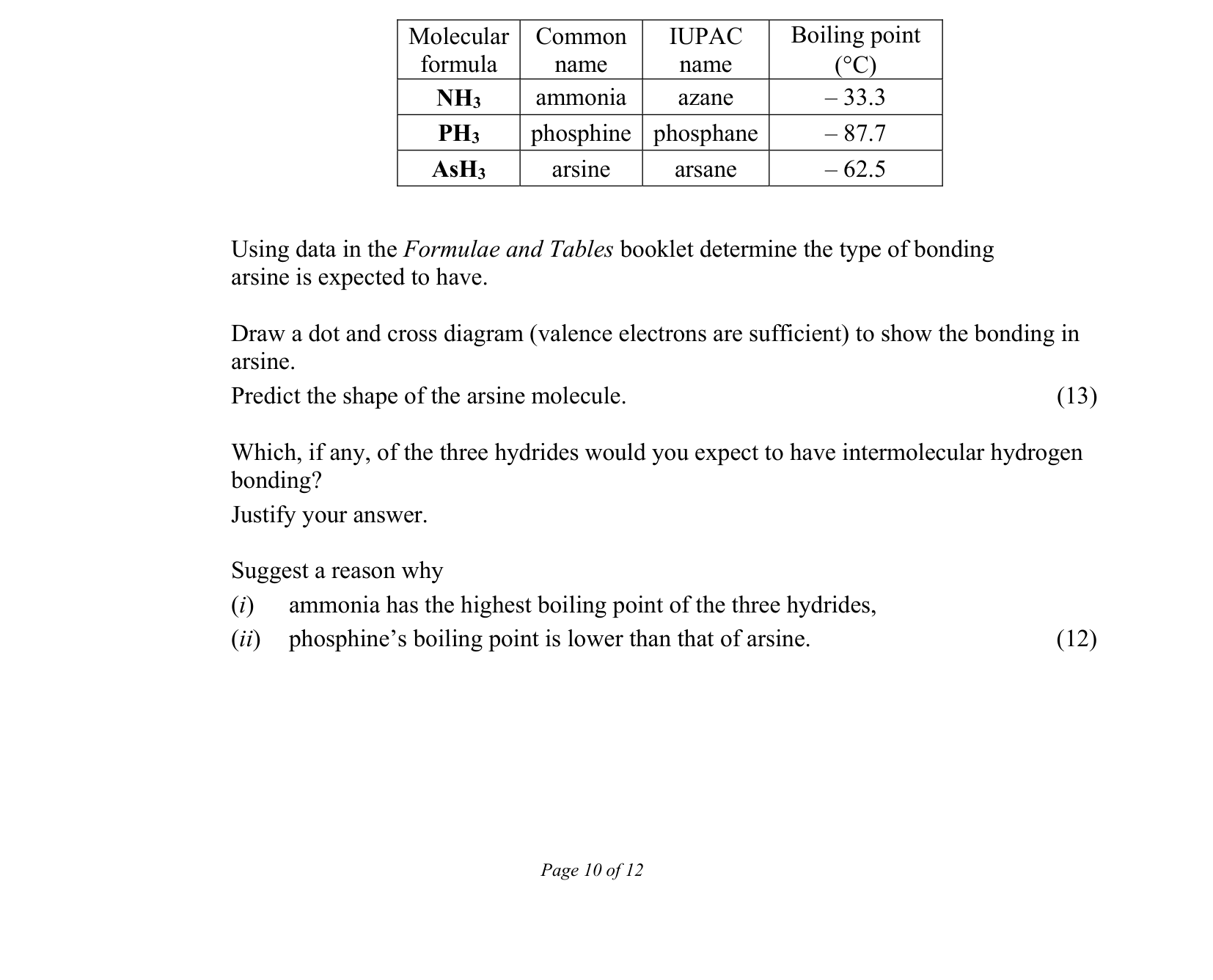 | Molecular formula | Common name | IUPAC name | Boiling point (°C) |
|---|---|---|---|
| $NH_3$ | ammonia | azane | – 33.3 |
| $PH_3$ | phosphine | phosphane | – 87.7 |
| $AsH_3$ | arsine | arsane | – 62.5 |

Using data in the Formulae and Tables booklet determine the type of bonding arsine is expected to have.

Draw a dot and cross diagram (valence electrons are sufficient) to show the bonding in arsine.

Predict the shape of the arsine molecule. (13)

Which, if any, of the three hydrides would you expect to have intermolecular hydrogen bonding?

Justify your answer.

Suggest a reason why

(i) ammonia has the highest boiling point of the three hydrides,

(ii) phosphine's boiling point is lower than that of arsine. (12)

Page 10 of 12